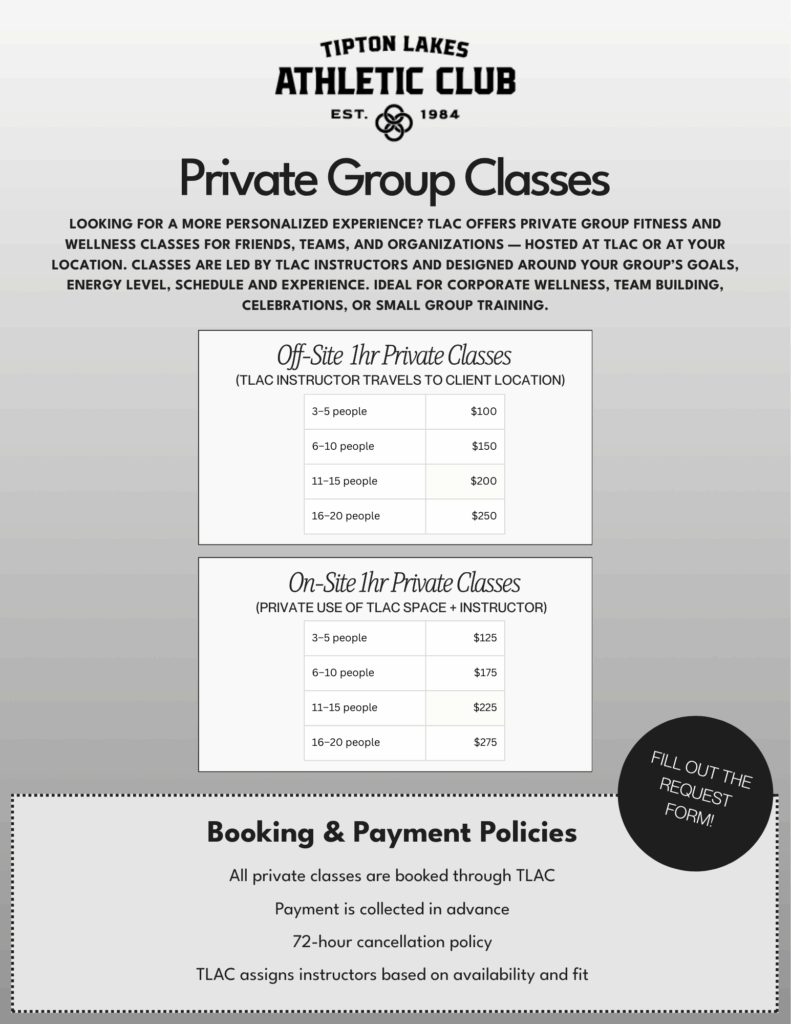 TIPTON LAKES
ATHLETIC CLUB
EST. 1984

Private Group Classes

LOOKING FOR A MORE PERSONALIZED EXPERIENCE? TLAC OFFERS PRIVATE GROUP FITNESS AND WELLNESS CLASSES FOR FRIENDS, TEAMS, AND ORGANIZATIONS — HOSTED AT TLAC OR AT YOUR LOCATION. CLASSES ARE LED BY TLAC INSTRUCTORS AND DESIGNED AROUND YOUR GROUP'S GOALS, ENERGY LEVEL, SCHEDULE AND EXPERIENCE. IDEAL FOR CORPORATE WELLNESS, TEAM BUILDING, CELEBRATIONS, OR SMALL GROUP TRAINING.

Off-Site 1hr Private Classes
(TLAC INSTRUCTOR TRAVELS TO CLIENT LOCATION)

| 3–5 people | $100 |
|---|---|
| 6–10 people | $150 |
| 11–15 people | $200 |
| 16–20 people | $250 |

On-Site 1hr Private Classes
(PRIVATE USE OF TLAC SPACE + INSTRUCTOR)

| 3–5 people | $125 |
|---|---|
| 6–10 people | $175 |
| 11–15 people | $225 |
| 16–20 people | $275 |

FILL OUT THE REQUEST FORM!

Booking & Payment Policies

All private classes are booked through TLAC

Payment is collected in advance

72-hour cancellation policy

TLAC assigns instructors based on availability and fit